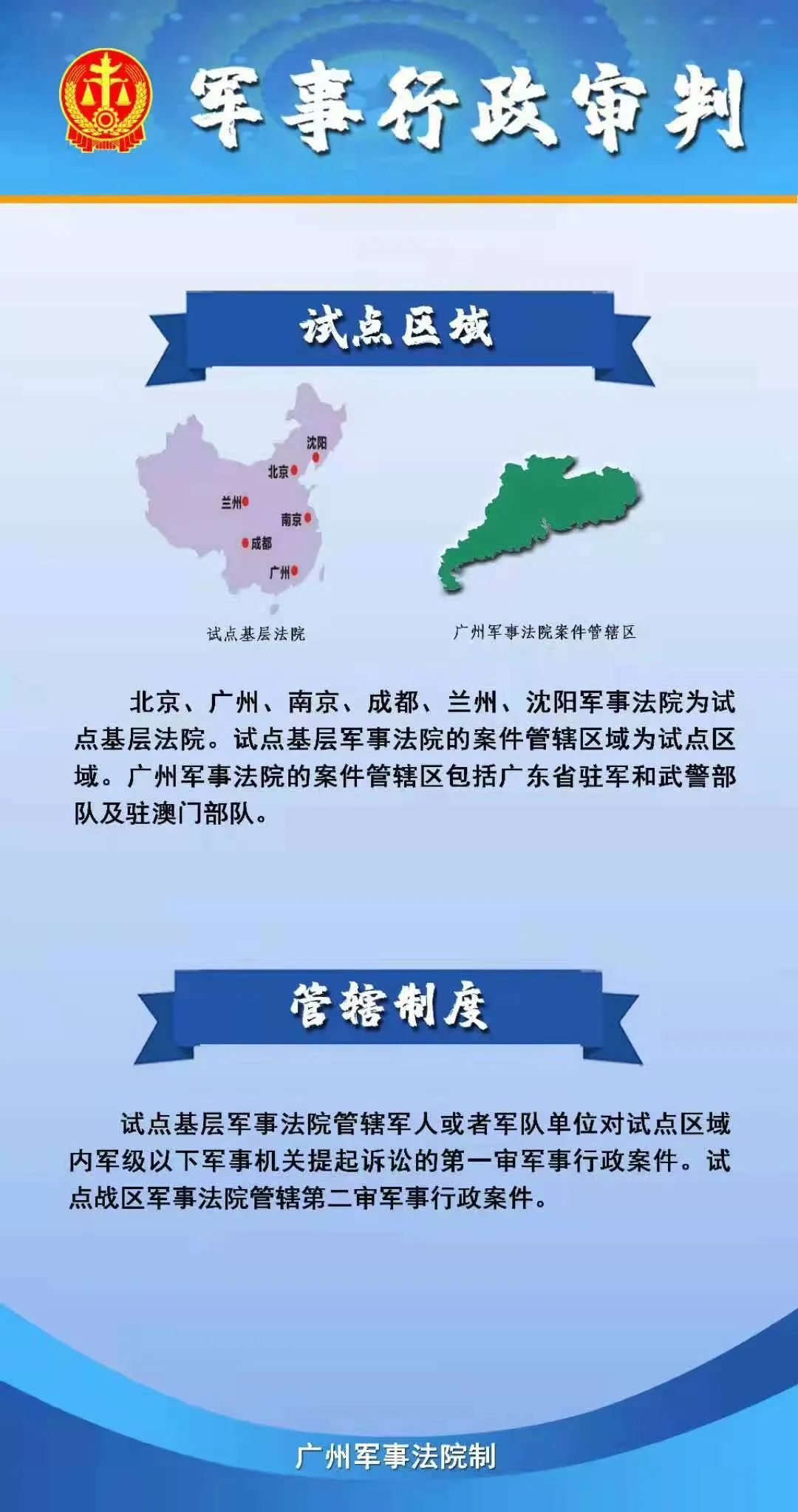 军事行政审判

试点区域

沈阳
北京
兰州
南京
成都
广州

试点基层法院

广州军事法院案件管辖区

北京、广州、南京、成都、兰州、沈阳军事法院为试点基层法院。试点基层军事法院的案件管辖区域为试点区域。广州军事法院的案件管辖区包括广东省驻军和武警部队及驻澳门部队。

管辖制度

试点基层军事法院管辖军人或者军队单位对试点区域内军级以下军事机关提起诉讼的第一审军事行政案件。试点战区军事法院管辖第二审军事行政案件。

广州军事法院制